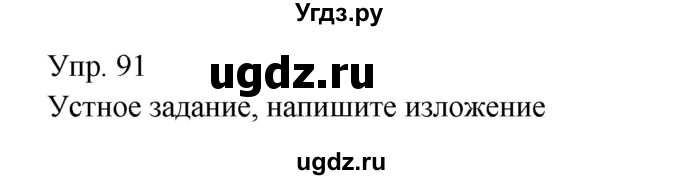 Угдз.ру

Упр. 91 ugdz.ru

Устное задание, напишите изложение

ugdz.ru